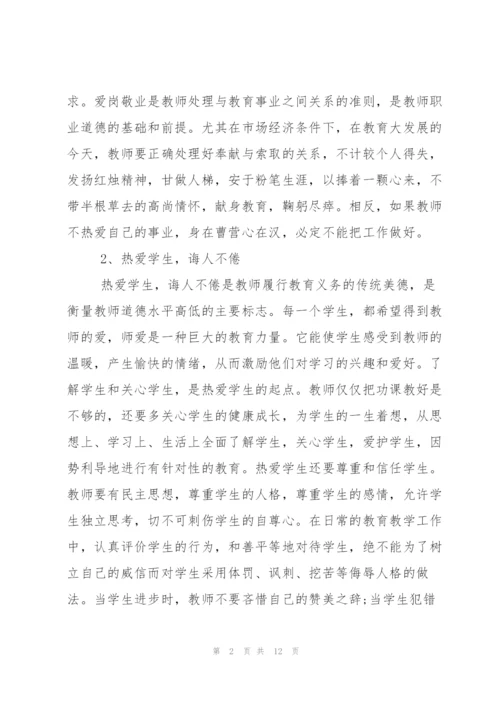 求。爱岗敬业是教师处理与教育事业之间关系的准则，是教师职业道德的基础和前提。尤其在市场经济条件下，在教育大发展的今天，教师要正确处理好奉献与索取的关系，不计较个人得失，发扬红烛精神，甘做人梯，安于粉笔生涯，以捧着一颗心来，不带半根草去的高尚情怀，献身教育，鞠躬尽瘁。相反，如果教师不热爱自己的事业，身在曹营心在汉，必定不能把工作做好。

2、热爱学生，诲人不倦

热爱学生，诲人不倦是教师履行教育义务的传统美德，是衡量教师道德水平高低的主要标志。每一个学生，都希望得到教师的爱，师爱是一种巨大的教育力量。它能使学生感受到教师的温暖，产生愉快的情绪，从而激励他们对学习的兴趣和爱好。了解学生和关心学生，是热爱学生的起点。教师仅仅把功课教好是不够的，还要多关心学生的健康成长，为学生的一生着想，从思想上、学习上、生活上全面了解学生，关心学生，爱护学生，因势利导地进行有针对性的教育。热爱学生还要尊重和信任学生。教师要有民主思想，尊重学生的人格，尊重学生的感情，允许学生独立思考，切不可刺伤学生的自尊心。在日常的教育教学工作中，认真评价学生的行为，和善平等地对待学生，绝不能为了树立自己的威信而对学生采用体罚、讽刺、挖苦等侮辱人格的做法。当学生进步时，教师不要吝惜自己的赞美之辞;当学生犯错

第 2 页 共 12 页